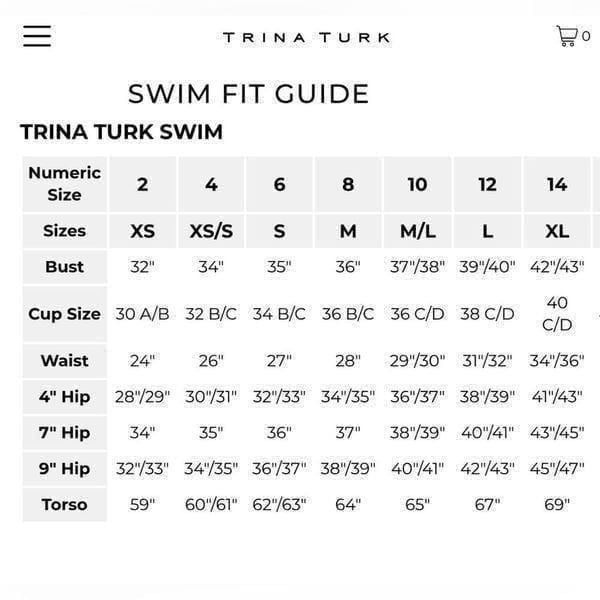 TRINA TURK

0

SWIM FIT GUIDE

TRINA TURK SWIM

| Numeric Size | 2 | 4 | 6 | 8 | 10 | 12 | 14 |
|---|---|---|---|---|---|---|---|
| Sizes | XS | XS/S | S | M | M/L | L | XL |
| Bust | 32" | 34" | 35" | 36" | 37"/38" | 39"/40" | 42"/43" |
| Cup Size | 30 A/B | 32 B/C | 34 B/C | 36 B/C | 36 C/D | 38 C/D | 40 C/D |
| Waist | 24" | 26" | 27" | 28" | 29"/30" | 31"/32" | 34"/36" |
| 4" Hip | 28"/29" | 30"/31" | 32"/33" | 34"/35" | 36"/37" | 38"/39" | 41"/43" |
| 7" Hip | 34" | 35" | 36" | 37" | 38"/39" | 40"/41" | 43"/45" |
| 9" Hip | 32"/33" | 34"/35" | 36"/37" | 38"/39" | 40"/41" | 42"/43" | 45"/47" |
| Torso | 59" | 60"/61" | 62"/63" | 64" | 65" | 67" | 69" |